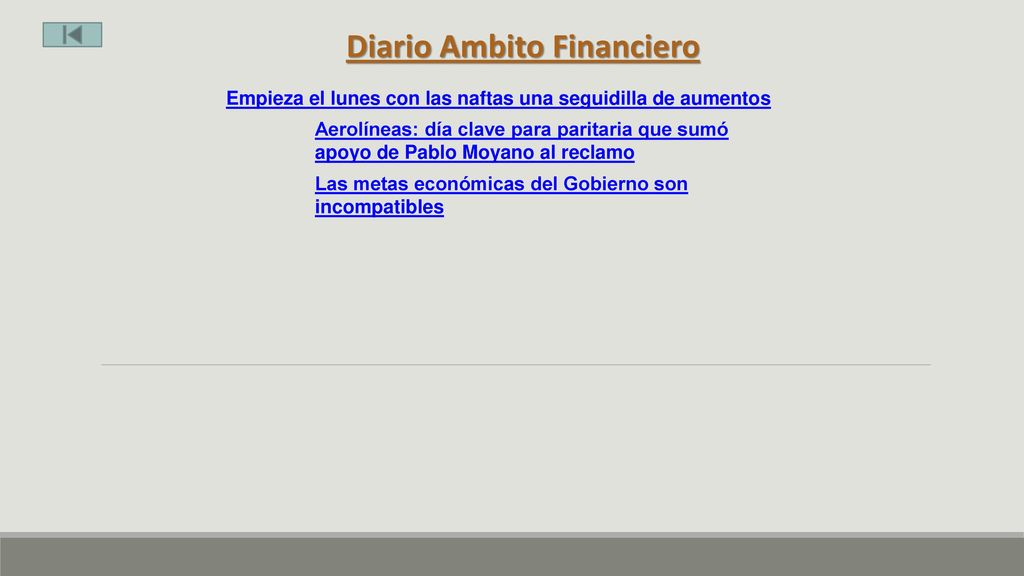 Diario Ambito Financiero

Empieza el lunes con las naftas una seguidilla de aumentos

Aerolíneas: día clave para paritaria que sumó apoyo de Pablo Moyano al reclamo

Las metas económicas del Gobierno son incompatibles